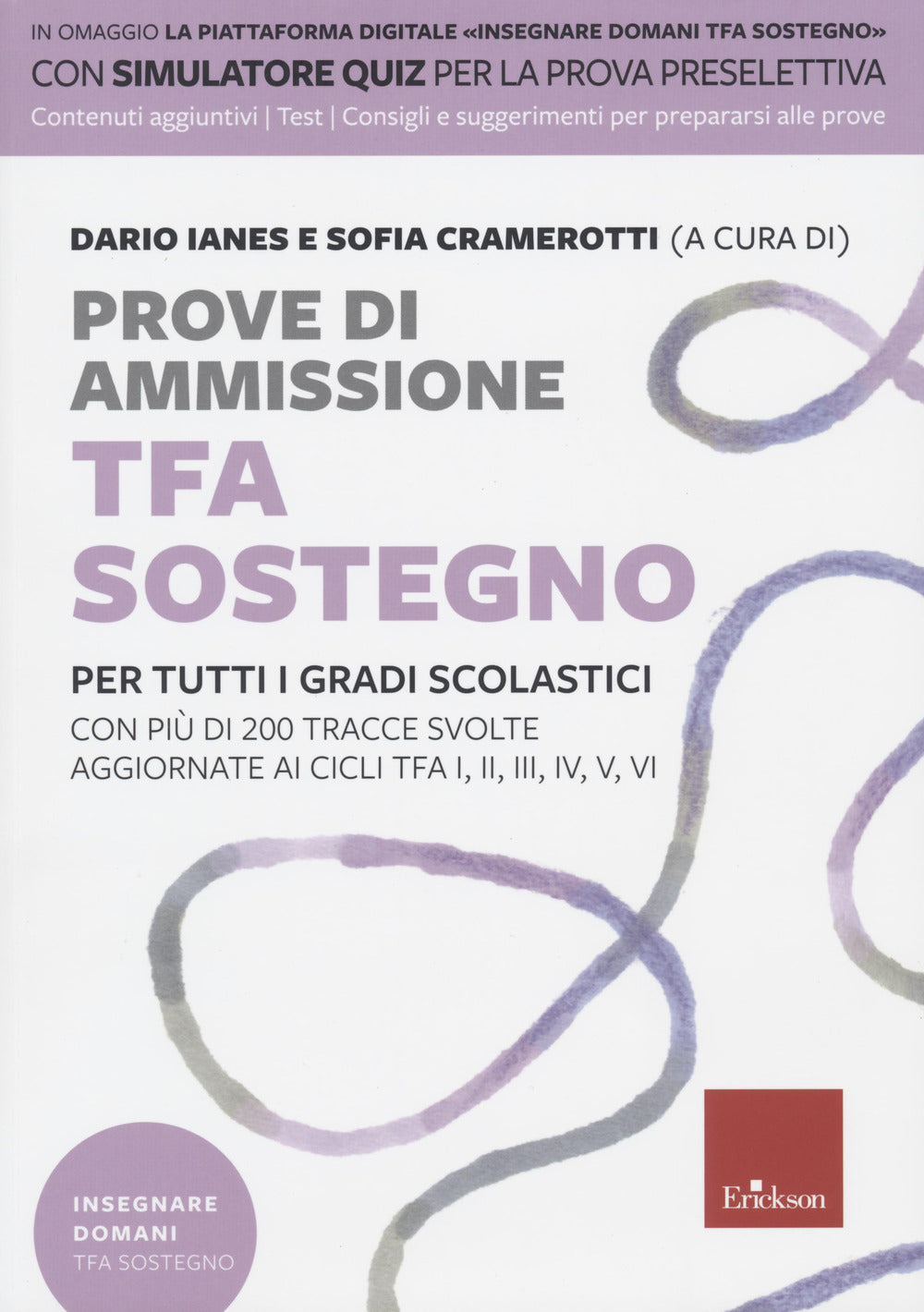 IN OMAGGIO LA PIATTAFORMA DIGITALE «INSEGNARE DOMANI TFA SOSTEGNO»
CON SIMULATORE QUIZ PER LA PROVA PRESELETTIVA
Contenuti aggiuntivi | Test | Consigli e suggerimenti per prepararsi alle prove

DARIO IANES E SOFIA CRAMEROTTI (A CURA DI)

PROVE DI AMMISSIONE
TFA SOSTEGNO

PER TUTTI I GRADI SCOLASTICI
CON PIÙ DI 200 TRACCE SVOLTE
AGGIORNATE AI CICLI TFA I, II, III, IV, V, VI

Erickson

INSEGNARE
DOMANI
TFA SOSTEGNO